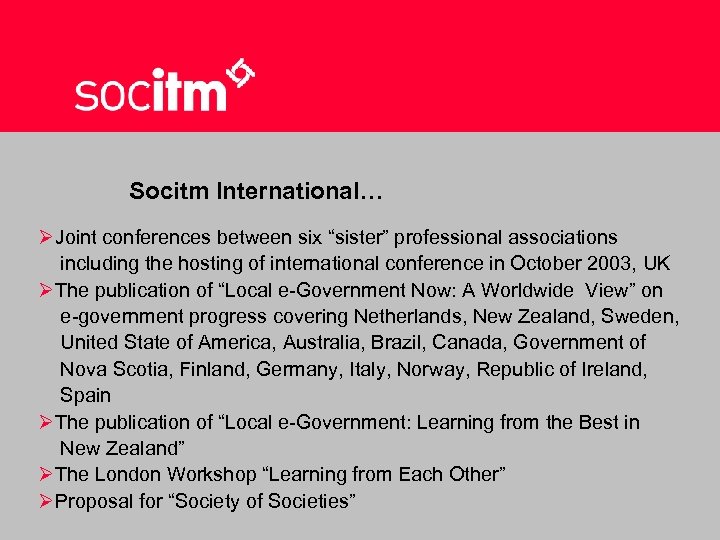 socitm

Socitm International…

➢ Joint conferences between six "sister" professional associations including the hosting of international conference in October 2003, UK

➢ The publication of "Local e-Government Now: A Worldwide View" on e-government progress covering Netherlands, New Zealand, Sweden, United State of America, Australia, Brazil, Canada, Government of Nova Scotia, Finland, Germany, Italy, Norway, Republic of Ireland, Spain

➢ The publication of "Local e-Government: Learning from the Best in New Zealand"

➢ The London Workshop "Learning from Each Other"

➢ Proposal for "Society of Societies"